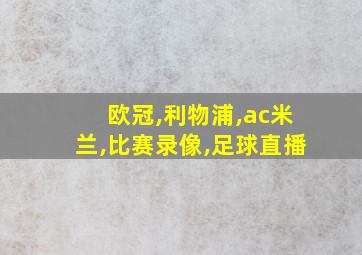 欧冠,利物浦,ac米兰,比赛录像,足球直播